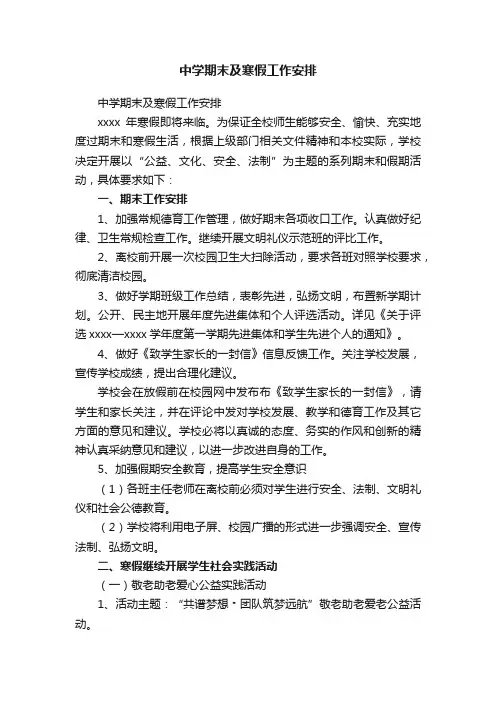 中学期末及寒假工作安排

中学期末及寒假工作安排

xxxx 年寒假即将来临。为保证全校师生能够安全、愉快、充实地度过期末和寒假生活，根据上级部门相关文件精神和本校实际，学校决定开展以“公益、文化、安全、法制”为主题的系列期末和假期活动，具体要求如下：

一、期末工作安排

1、加强常规德育工作管理，做好期末各项收口工作。认真做好纪律、卫生常规检查工作。继续开展文明礼仪示范班的评比工作。

2、离校前开展一次校园卫生大扫除活动，要求各班对照学校要求，彻底清洁校园。

3、做好学期班级工作总结，表彰先进，弘扬文明，布置新学期计划。公开、民主地开展年度先进集体和个人评选活动。详见《关于评选 xxxx—xxxx 学年度第一学期先进集体和学生先进个人的通知》。

4、做好《致学生家长的一封信》信息反馈工作。关注学校发展，宣传学校成绩，提出合理化建议。

学校会在放假前在校园网中发布布《致学生家长的一封信》，请学生和家长关注，并在评论中发对学校发展、教学和德育工作及其它方面的意见和建议。学校必将以真诚的态度、务实的作风和创新的精神认真采纳意见和建议，以进一步改进自身的工作。

5、加强假期安全教育，提高学生安全意识

（1）各班主任老师在离校前必须对学生进行安全、法制、文明礼仪和社会公德教育。

（2）学校将利用电子屏、校园广播的形式进一步强调安全、宣传法制、弘扬文明。

二、寒假继续开展学生社会实践活动

（一）敬老助老爱心公益实践活动

1、活动主题：“共谱梦想·团队筑梦远航”敬老助老爱老公益活动。